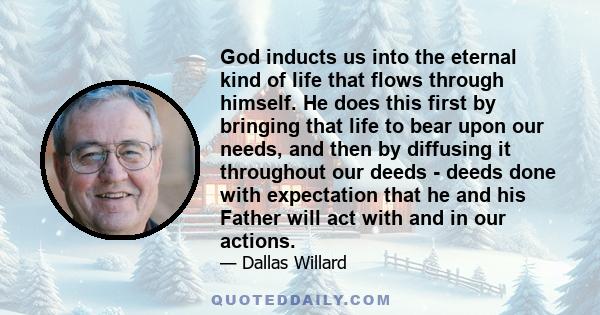 God inducts us into the eternal kind of life that flows through himself. He does this first by bringing that life to bear upon our needs, and then by diffusing it throughout our deeds - deeds done with expectation that he and his Father will act with and in our actions.

— Dallas Willard

QUOTEDDAILY.COM